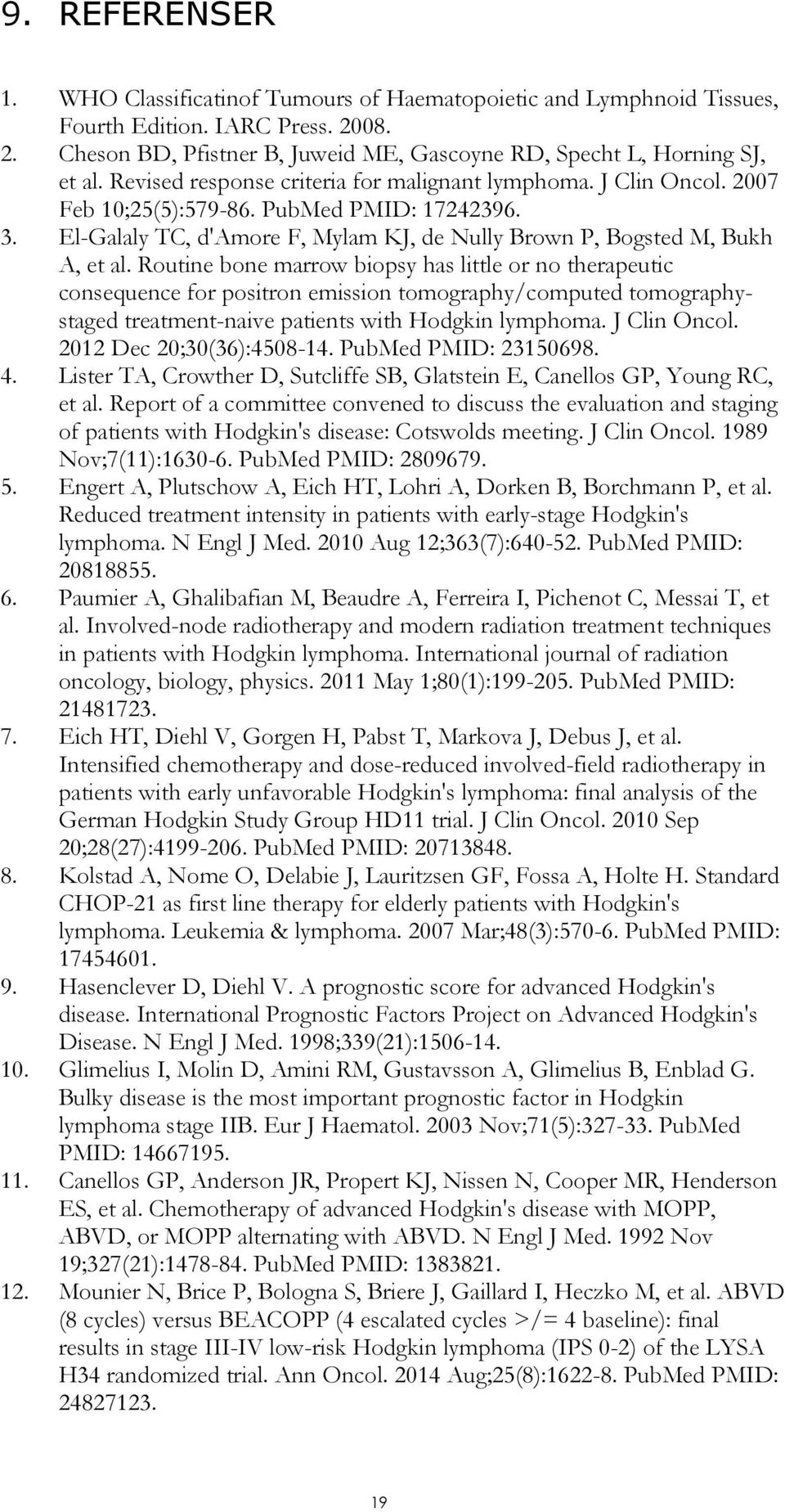 9. REFERENSER

1. WHO Classificatinof Tumours of Haematopoietic and Lymphnoid Tissues, Fourth Edition. IARC Press. 2008.
2. Cheson BD, Pfistner B, Juweid ME, Gascoyne RD, Specht L, Horning SJ, et al. Revised response criteria for malignant lymphoma. J Clin Oncol. 2007 Feb 10;25(5):579-86. PubMed PMID: 17242396.
3. El-Galaly TC, d'Amore F, Mylam KJ, de Nully Brown P, Bogsted M, Bukh A, et al. Routine bone marrow biopsy has little or no therapeutic consequence for positron emission tomography/computed tomography-staged treatment-naive patients with Hodgkin lymphoma. J Clin Oncol. 2012 Dec 20;30(36):4508-14. PubMed PMID: 23150698.
4. Lister TA, Crowther D, Sutcliffe SB, Glatstein E, Canellos GP, Young RC, et al. Report of a committee convened to discuss the evaluation and staging of patients with Hodgkin's disease: Cotswolds meeting. J Clin Oncol. 1989 Nov;7(11):1630-6. PubMed PMID: 2809679.
5. Engert A, Plutschow A, Eich HT, Lohri A, Dorken B, Borchmann P, et al. Reduced treatment intensity in patients with early-stage Hodgkin's lymphoma. N Engl J Med. 2010 Aug 12;363(7):640-52. PubMed PMID: 20818855.
6. Paumier A, Ghalibafian M, Beaudre A, Ferreira I, Pichenot C, Messai T, et al. Involved-node radiotherapy and modern radiation treatment techniques in patients with Hodgkin lymphoma. International journal of radiation oncology, biology, physics. 2011 May 1;80(1):199-205. PubMed PMID: 21481723.
7. Eich HT, Diehl V, Gorgen H, Pabst T, Markova J, Debus J, et al. Intensified chemotherapy and dose-reduced involved-field radiotherapy in patients with early unfavorable Hodgkin's lymphoma: final analysis of the German Hodgkin Study Group HD11 trial. J Clin Oncol. 2010 Sep 20;28(27):4199-206. PubMed PMID: 20713848.
8. Kolstad A, Nome O, Delabie J, Lauritzsen GF, Fossa A, Holte H. Standard CHOP-21 as first line therapy for elderly patients with Hodgkin's lymphoma. Leukemia & lymphoma. 2007 Mar;48(3):570-6. PubMed PMID: 17454601.
9. Hasenclever D, Diehl V. A prognostic score for advanced Hodgkin's disease. International Prognostic Factors Project on Advanced Hodgkin's Disease. N Engl J Med. 1998;339(21):1506-14.
10. Glimelius I, Molin D, Amini RM, Gustavsson A, Glimelius B, Enblad G. Bulky disease is the most important prognostic factor in Hodgkin lymphoma stage IIB. Eur J Haematol. 2003 Nov;71(5):327-33. PubMed PMID: 14667195.
11. Canellos GP, Anderson JR, Propert KJ, Nissen N, Cooper MR, Henderson ES, et al. Chemotherapy of advanced Hodgkin's disease with MOPP, ABVD, or MOPP alternating with ABVD. N Engl J Med. 1992 Nov 19;327(21):1478-84. PubMed PMID: 1383821.
12. Mounier N, Brice P, Bologna S, Briere J, Gaillard I, Heczko M, et al. ABVD (8 cycles) versus BEACOPP (4 escalated cycles >/= 4 baseline): final results in stage III-IV low-risk Hodgkin lymphoma (IPS 0-2) of the LYSA H34 randomized trial. Ann Oncol. 2014 Aug;25(8):1622-8. PubMed PMID: 24827123.

19